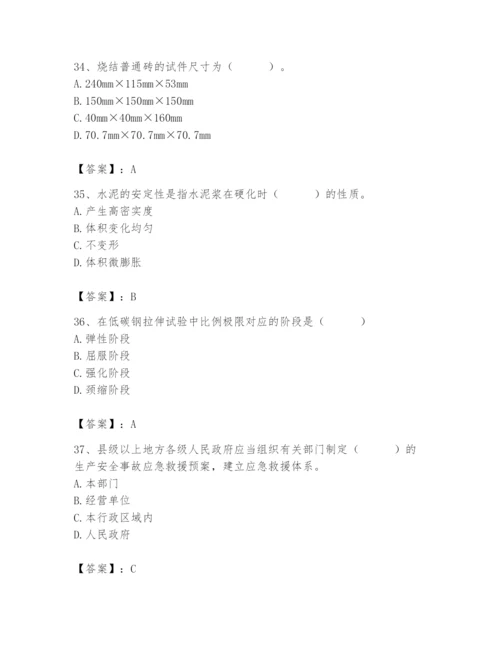 34、烧结普通砖的试件尺寸为（　　）。
A. 240mm×115mm×53mm
B. 150mm×150mm×150mm
C. 40mm×40mm×160mm
D. 70.7mm×70.7mm×70.7mm

【答案】：A

35、水泥的安定性是指水泥浆在硬化时（　　）的性质。
A. 产生高密实度
B. 体积变化均匀
C. 不变形
D. 体积微膨胀

【答案】：B

36、在低碳钢拉伸试验中比例极限对应的阶段是（　　）
A. 弹性阶段
B. 屈服阶段
C. 强化阶段
D. 颈缩阶段

【答案】：A

37、县级以上地方各级人民政府应当组织有关部门制定（　　）的生产安全事故应急救援预案，建立应急救援体系。
A. 本部门
B. 经营单位
C. 本行政区域内
D. 人民政府

【答案】：C